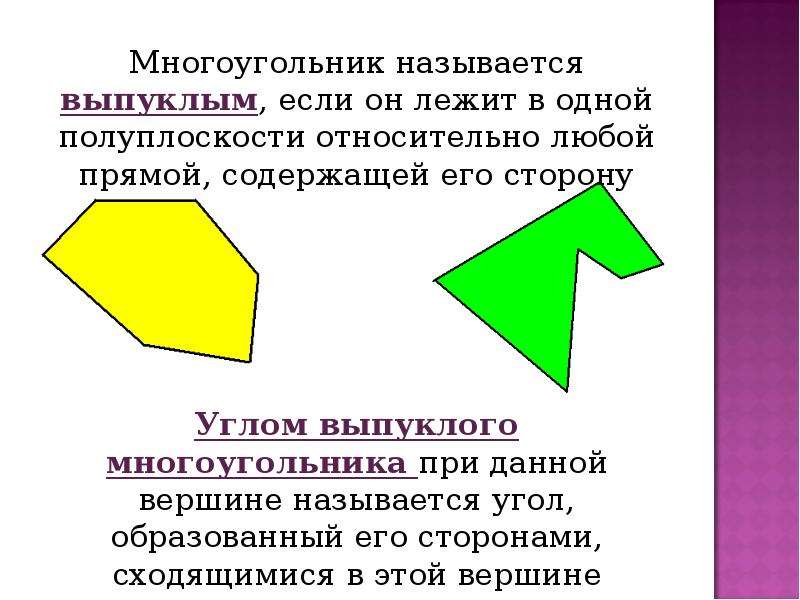 Многоугольник называется выпуклым, если он лежит в одной полуплоскости относительно любой прямой, содержащей его сторону

Углом выпуклого многоугольника при данной вершине называется угол, образованный его сторонами, сходящимися в этой вершине